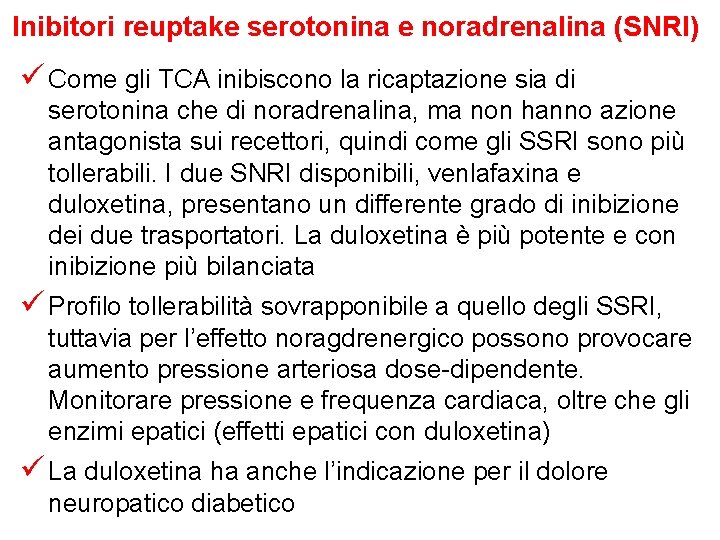 Inibitori reuptake serotonina e noradrenalina (SNRI)

✓ Come gli TCA inibiscono la ricaptazione sia di serotonina che di noradrenalina, ma non hanno azione antagonista sui recettori, quindi come gli SSRI sono più tollerabili. I due SNRI disponibili, venlafaxina e duloxetina, presentano un differente grado di inibizione dei due trasportatori. La duloxetina è più potente e con inibizione più bilanciata

✓ Profilo tollerabilità sovrapponibile a quello degli SSRI, tuttavia per l'effetto noragdrenergico possono provocare aumento pressione arteriosa dose-dipendente. Monitorare pressione e frequenza cardiaca, oltre che gli enzimi epatici (effetti epatici con duloxetina)

✓ La duloxetina ha anche l'indicazione per il dolore neuropatico diabetico